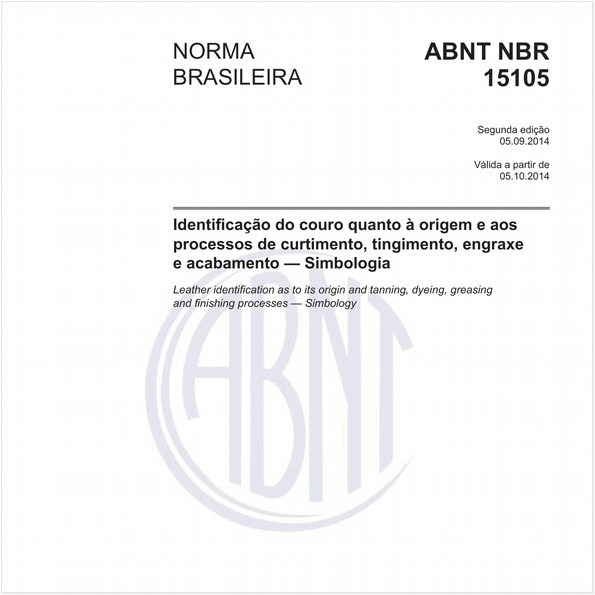 NORMA
BRASILEIRA

ABNT NBR
15105

Segunda edição
05.09.2014

Válida a partir de
05.10.2014

Identificação do couro quanto à origem e aos processos de curtimento, tingimento, engraxe e acabamento — Simbologia

Leather identification as to its origin and tanning, dyeing, greasing and finishing processes — Simbology

ABNT